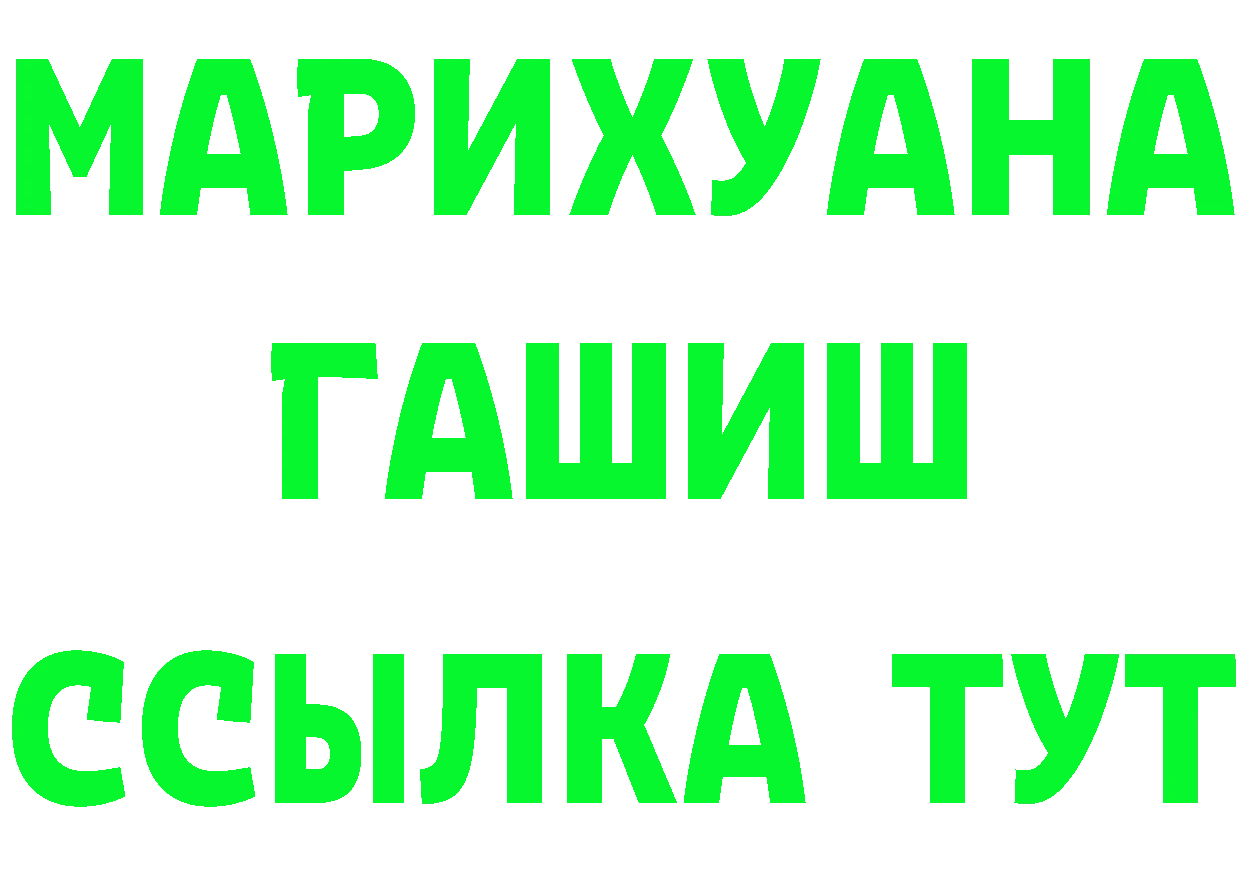 МАРИХУАНА
ГАШИШ
ССЫЛКА ТУТ